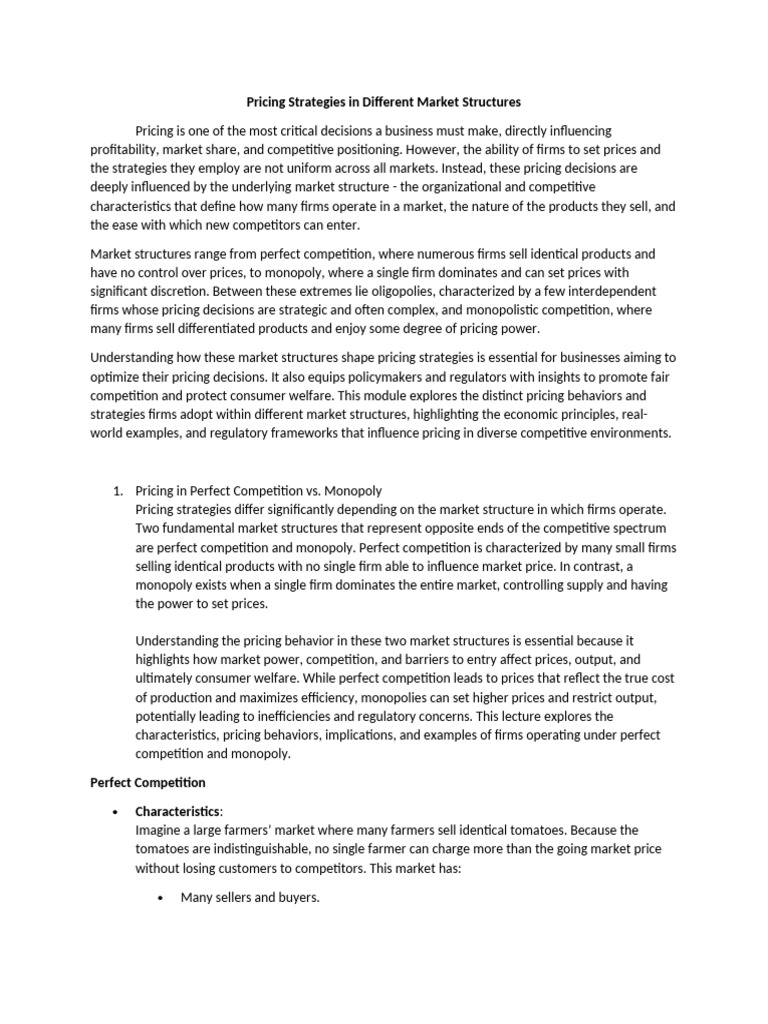 Pricing Strategies in Different Market Structures

Pricing is one of the most critical decisions a business must make, directly influencing profitability, market share, and competitive positioning. However, the ability of firms to set prices and the strategies they employ are not uniform across all markets. Instead, these pricing decisions are deeply influenced by the underlying market structure - the organizational and competitive characteristics that define how many firms operate in a market, the nature of the products they sell, and the ease with which new competitors can enter.

Market structures range from perfect competition, where numerous firms sell identical products and have no control over prices, to monopoly, where a single firm dominates and can set prices with significant discretion. Between these extremes lie oligopolies, characterized by a few interdependent firms whose pricing decisions are strategic and often complex, and monopolistic competition, where many firms sell differentiated products and enjoy some degree of pricing power.

Understanding how these market structures shape pricing strategies is essential for businesses aiming to optimize their pricing decisions. It also equips policymakers and regulators with insights to promote fair competition and protect consumer welfare. This module explores the distinct pricing behaviors and strategies firms adopt within different market structures, highlighting the economic principles, real-world examples, and regulatory frameworks that influence pricing in diverse competitive environments.

1. Pricing in Perfect Competition vs. Monopoly
Pricing strategies differ significantly depending on the market structure in which firms operate. Two fundamental market structures that represent opposite ends of the competitive spectrum are perfect competition and monopoly. Perfect competition is characterized by many small firms selling identical products with no single firm able to influence market price. In contrast, a monopoly exists when a single firm dominates the entire market, controlling supply and having the power to set prices.

Understanding the pricing behavior in these two market structures is essential because it highlights how market power, competition, and barriers to entry affect prices, output, and ultimately consumer welfare. While perfect competition leads to prices that reflect the true cost of production and maximizes efficiency, monopolies can set higher prices and restrict output, potentially leading to inefficiencies and regulatory concerns. This lecture explores the characteristics, pricing behaviors, implications, and examples of firms operating under perfect competition and monopoly.

Perfect Competition

• Characteristics:
Imagine a large farmers' market where many farmers sell identical tomatoes. Because the tomatoes are indistinguishable, no single farmer can charge more than the going market price without losing customers to competitors. This market has:

• Many sellers and buyers.